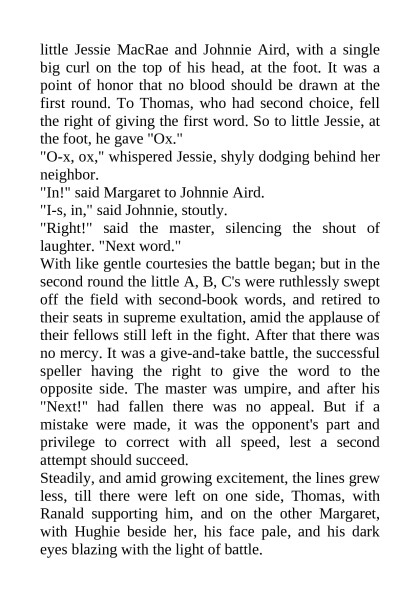 little Jessie MacRae and Johnnie Aird, with a single big curl on the top of his head, at the foot. It was a point of honor that no blood should be drawn at the first round. To Thomas, who had second choice, fell the right of giving the first word. So to little Jessie, at the foot, he gave "Ox."

"O-x, ox," whispered Jessie, shyly dodging behind her neighbor.

"In!" said Margaret to Johnnie Aird.

"I-s, in," said Johnnie, stoutly.

"Right!" said the master, silencing the shout of laughter. "Next word."

With like gentle courtesies the battle began; but in the second round the little A, B, C's were ruthlessly swept off the field with second-book words, and retired to their seats in supreme exultation, amid the applause of their fellows still left in the fight. After that there was no mercy. It was a give-and-take battle, the successful speller having the right to give the word to the opposite side. The master was umpire, and after his "Next!" had fallen there was no appeal. But if a mistake were made, it was the opponent's part and privilege to correct with all speed, lest a second attempt should succeed.

Steadily, and amid growing excitement, the lines grew less, till there were left on one side, Thomas, with Ranald supporting him, and on the other Margaret, with Hughie beside her, his face pale, and his dark eyes blazing with the light of battle.